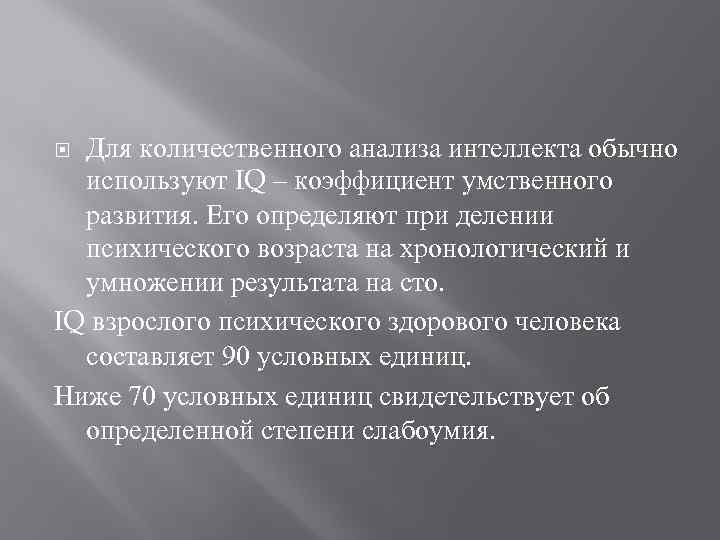 Для количественного анализа интеллекта обычно используют IQ – коэффициент умственного развития. Его определяют при делении психического возраста на хронологический и умножении результата на сто.

IQ взрослого психического здорового человека составляет 90 условных единиц.

Ниже 70 условных единиц свидетельствует об определенной степени слабоумия.